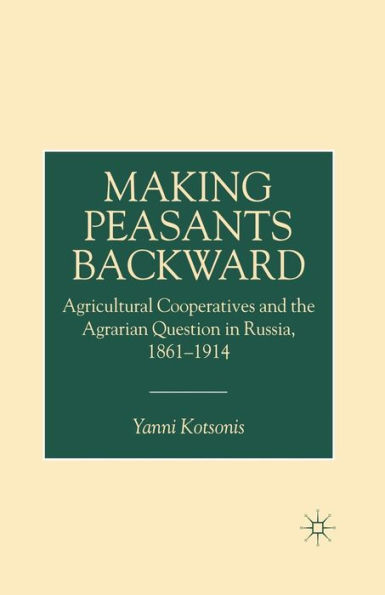 MAKING PEASANTS BACKWARD

Agricultural Cooperatives and the Agrarian Question in Russia, 1861–1914

Yanni Kotsonis